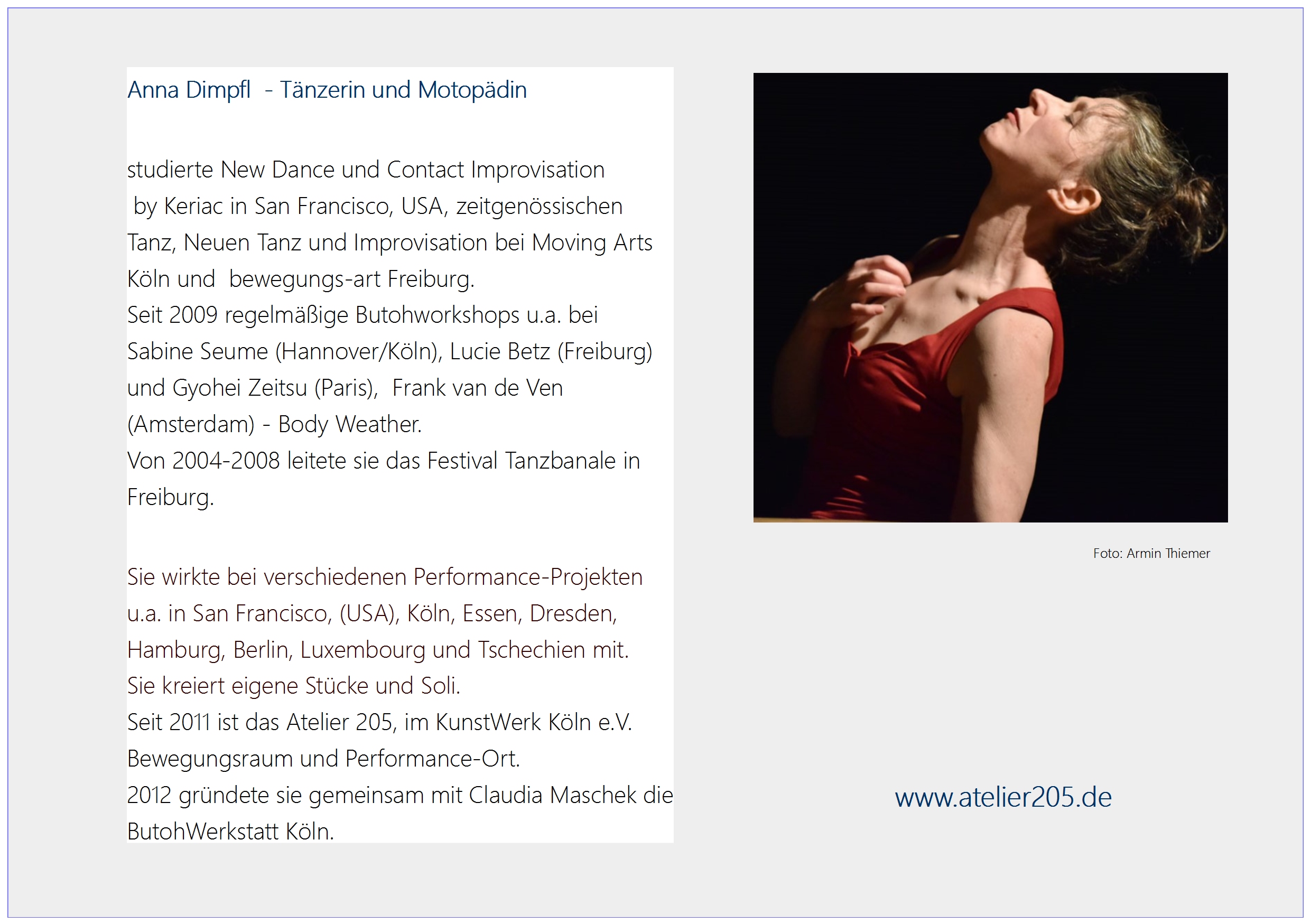 Anna Dimpfl - Tänzerin und Motopädin

studierte New Dance und Contact Improvisation by Keriac in San Francisco, USA, zeitgenössischen Tanz, Neuen Tanz und Improvisation bei Moving Arts Köln und bewegungs-art Freiburg.
Seit 2009 regelmäßige Butohworkshops u.a. bei Sabine Seume (Hannover/Köln), Lucie Betz (Freiburg) und Gyohei Zeitsu (Paris), Frank van de Ven (Amsterdam) - Body Weather.
Von 2004-2008 leitete sie das Festival Tanzbanale in Freiburg.

Sie wirkte bei verschiedenen Performance-Projekten u.a. in San Francisco, (USA), Köln, Essen, Dresden, Hamburg, Berlin, Luxembourg und Tschechien mit.
Sie kreiert eigene Stücke und Soli.
Seit 2011 ist das Atelier 205, im KunstWerk Köln e.V. Bewegungsraum und Performance-Ort.
2012 gründete sie gemeinsam mit Claudia Maschek die ButohWerkstatt Köln.

Foto: Armin Thiemer

www.atelier205.de